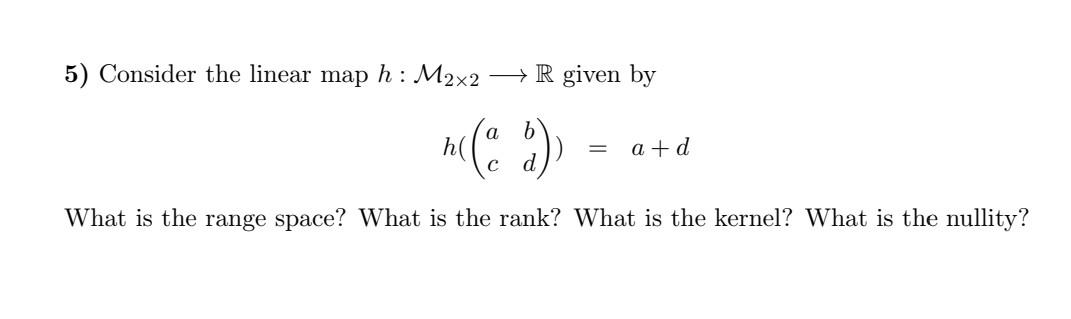 **5)** Consider the linear map $h : \mathcal{M}_{2\times 2} \longrightarrow \mathbb{R}$ given by

$$h(\begin{pmatrix} a & b \\ c & d \end{pmatrix}) = a + d$$

What is the range space? What is the rank? What is the kernel? What is the nullity?